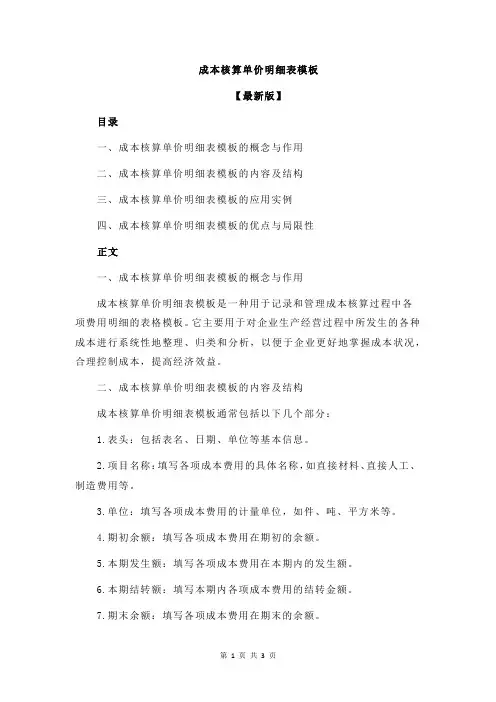 成本核算单价明细表模板

【最新版】

目录

一、成本核算单价明细表模板的概念与作用

二、成本核算单价明细表模板的内容及结构

三、成本核算单价明细表模板的应用实例

四、成本核算单价明细表模板的优点与局限性

正文

一、成本核算单价明细表模板的概念与作用

成本核算单价明细表模板是一种用于记录和管理成本核算过程中各项费用明细的表格模板。它主要用于对企业生产经营过程中所发生的各种成本进行系统性地整理、归类和分析，以便于企业更好地掌握成本状况，合理控制成本，提高经济效益。

二、成本核算单价明细表模板的内容及结构

成本核算单价明细表模板通常包括以下几个部分：

1.表头：包括表名、日期、单位等基本信息。

2.项目名称：填写各项成本费用的具体名称，如直接材料、直接人工、制造费用等。

3.单位：填写各项成本费用的计量单位，如件、吨、平方米等。

4.期初余额：填写各项成本费用在期初的余额。

5.本期发生额：填写各项成本费用在本期内的发生额。

6.本期结转额：填写本期内各项成本费用的结转金额。

7.期末余额：填写各项成本费用在期末的余额。

第 1 页 共 3 页